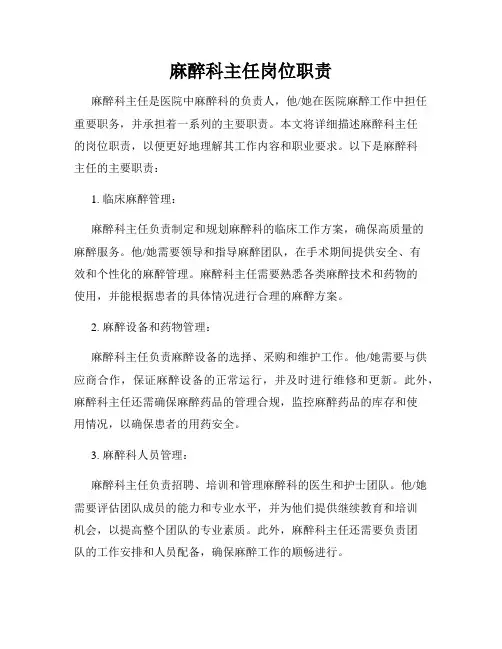 麻醉科主任岗位职责

麻醉科主任是医院中麻醉科的负责人，他/她在医院麻醉工作中担任重要职务，并承担着一系列的主要职责。本文将详细描述麻醉科主任的岗位职责，以便更好地理解其工作内容和职业要求。以下是麻醉科主任的主要职责：

1. 临床麻醉管理：

麻醉科主任负责制定和规划麻醉科的临床工作方案，确保高质量的麻醉服务。他/她需要领导和指导麻醉团队，在手术期间提供安全、有效和个性化的麻醉管理。麻醉科主任需要熟悉各类麻醉技术和药物的使用，并能根据患者的具体情况进行合理的麻醉方案。

2. 麻醉设备和药物管理：

麻醉科主任负责麻醉设备的选择、采购和维护工作。他/她需要与供应商合作，保证麻醉设备的正常运行，并及时进行维修和更新。此外，麻醉科主任还需确保麻醉药品的管理合规，监控麻醉药品的库存和使用情况，以确保患者的用药安全。

3. 麻醉科人员管理：

麻醉科主任负责招聘、培训和管理麻醉科的医生和护士团队。他/她需要评估团队成员的能力和专业水平，并为他们提供继续教育和培训机会，以提高整个团队的专业素质。此外，麻醉科主任还需要负责团队的工作安排和人员配备，确保麻醉工作的顺畅进行。